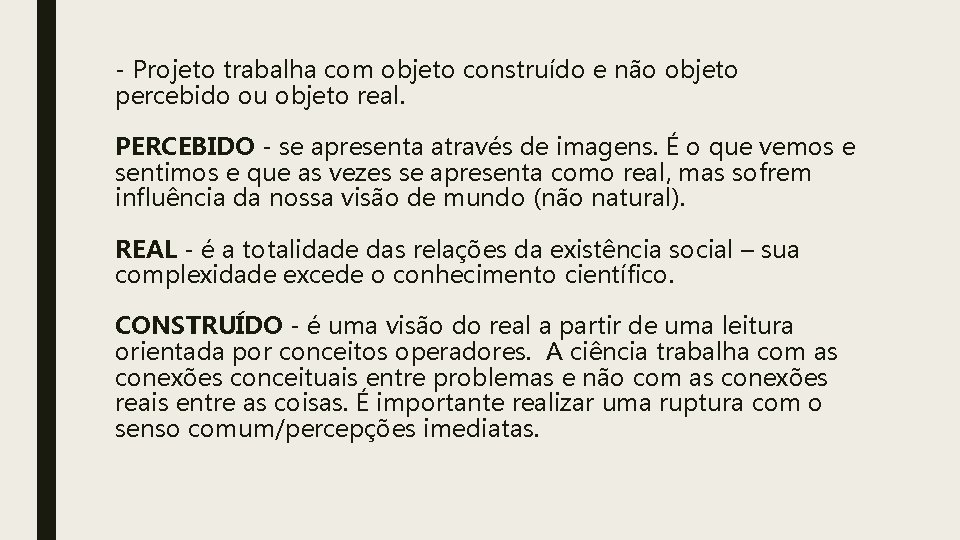 - Projeto trabalha com objeto construído e não objeto percebido ou objeto real.

PERCEBIDO - se apresenta através de imagens. É o que vemos e sentimos e que as vezes se apresenta como real, mas sofrem influência da nossa visão de mundo (não natural).

REAL - é a totalidade das relações da existência social – sua complexidade excede o conhecimento científico.

CONSTRUÍDO - é uma visão do real a partir de uma leitura orientada por conceitos operadores. A ciência trabalha com as conexões conceituais entre problemas e não com as conexões reais entre as coisas. É importante realizar uma ruptura com o senso comum/percepções imediatas.